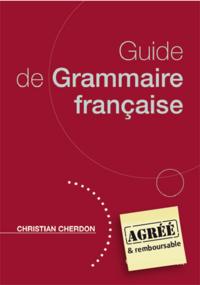 Guide de Grammaire française

CHRISTIAN CHERDON

AGRÉÉ
& remboursable